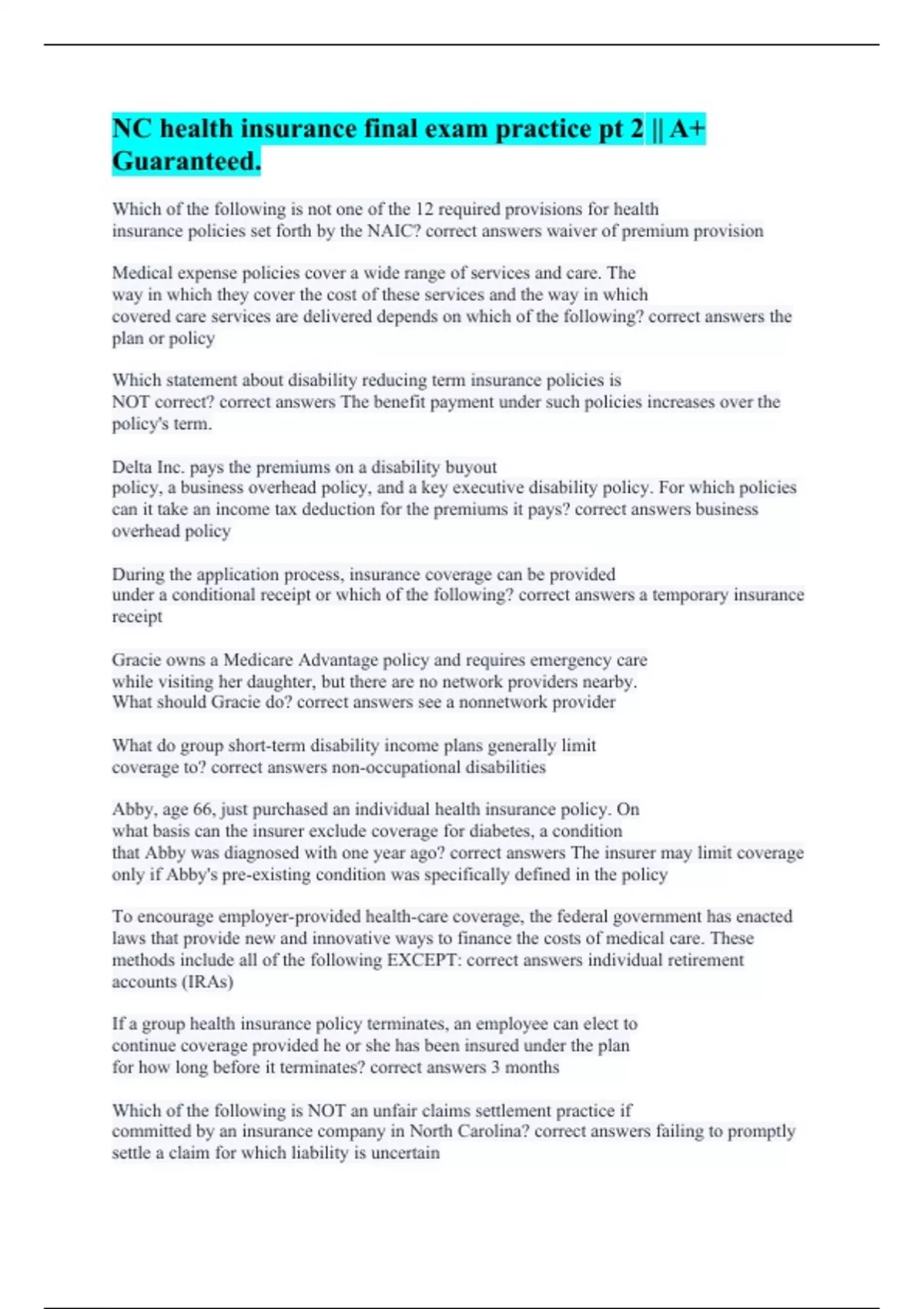 NC health insurance final exam practice pt 2 || A+ Guaranteed.

Which of the following is not one of the 12 required provisions for health insurance policies set forth by the NAIC? correct answers waiver of premium provision

Medical expense policies cover a wide range of services and care. The way in which they cover the cost of these services and the way in which covered care services are delivered depends on which of the following? correct answers the plan or policy

Which statement about disability reducing term insurance policies is NOT correct? correct answers The benefit payment under such policies increases over the policy's term.

Delta Inc. pays the premiums on a disability buyout policy, a business overhead policy, and a key executive disability policy. For which policies can it take an income tax deduction for the premiums it pays? correct answers business overhead policy

During the application process, insurance coverage can be provided under a conditional receipt or which of the following? correct answers a temporary insurance receipt

Gracie owns a Medicare Advantage policy and requires emergency care while visiting her daughter, but there are no network providers nearby. What should Gracie do? correct answers see a nonnetwork provider

What do group short-term disability income plans generally limit coverage to? correct answers non-occupational disabilities

Abby, age 66, just purchased an individual health insurance policy. On what basis can the insurer exclude coverage for diabetes, a condition that Abby was diagnosed with one year ago? correct answers The insurer may limit coverage only if Abby's pre-existing condition was specifically defined in the policy

To encourage employer-provided health-care coverage, the federal government has enacted laws that provide new and innovative ways to finance the costs of medical care. These methods include all of the following EXCEPT: correct answers individual retirement accounts (IRAs)

If a group health insurance policy terminates, an employee can elect to continue coverage provided he or she has been insured under the plan for how long before it terminates? correct answers 3 months

Which of the following is NOT an unfair claims settlement practice if committed by an insurance company in North Carolina? correct answers failing to promptly settle a claim for which liability is uncertain